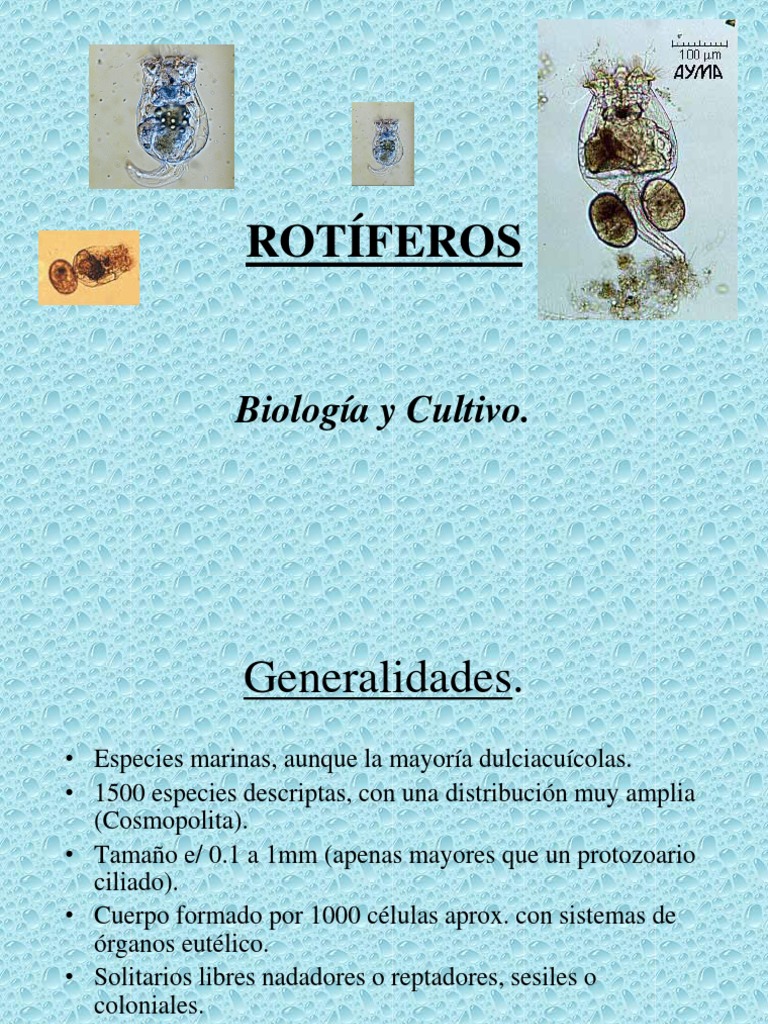 100 µm
AYMA

ROTÍFEROS

Biología y Cultivo.

Generalidades.

• Especies marinas, aunque la mayoría dulciacuícolas.
• 1500 especies descriptas, con una distribución muy amplia (Cosmopolita).
• Tamaño e/ 0.1 a 1mm (apenas mayores que un protozoario ciliado).
• Cuerpo formado por 1000 células aprox. con sistemas de órganos eutélico.
• Solitarios libres nadadores o reptadores, sesiles o coloniales.